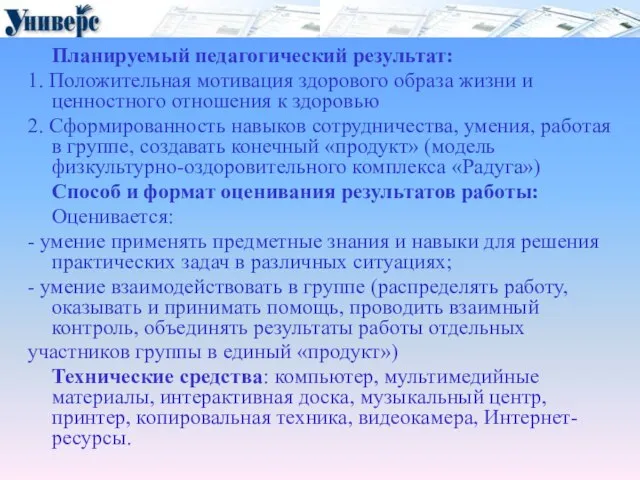 Универс

Планируемый педагогический результат:

1. Положительная мотивация здорового образа жизни и ценностного отношения к здоровью

2. Сформированность навыков сотрудничества, умения, работая в группе, создавать конечный «продукт» (модель физкультурно-оздоровительного комплекса «Радуга»)

Способ и формат оценивания результатов работы:

Оценивается:

- умение применять предметные знания и навыки для решения практических задач в различных ситуациях;

- умение взаимодействовать в группе (распределять работу, оказывать и принимать помощь, проводить взаимный контроль, объединять результаты работы отдельных участников группы в единый «продукт»)

Технические средства: компьютер, мультимедийные материалы, интерактивная доска, музыкальный центр, принтер, копировальная техника, видеокамера, Интернет-ресурсы.